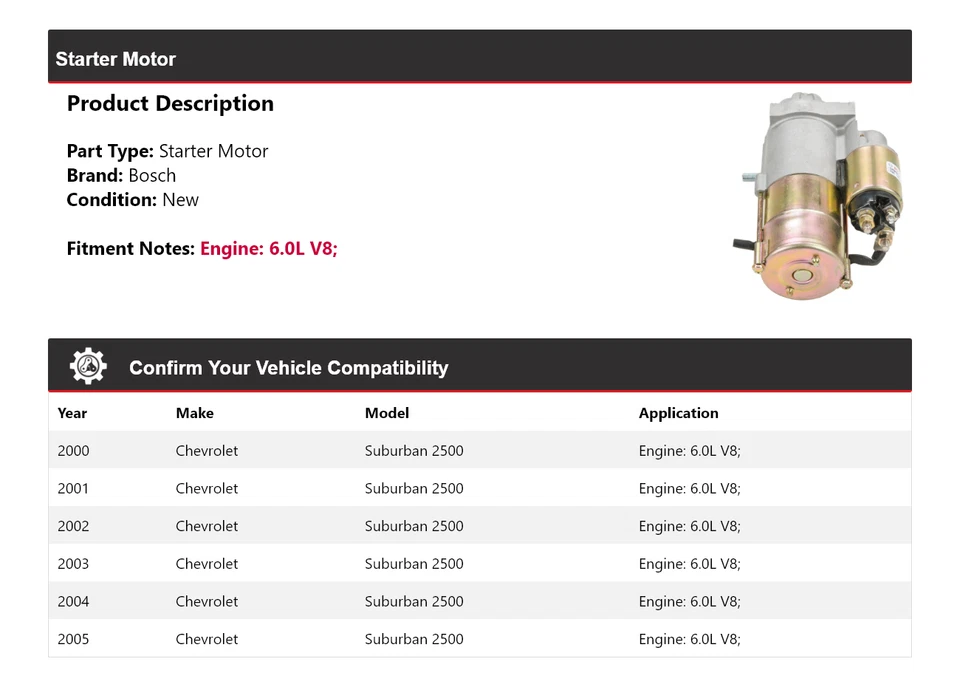 Starter Motor

Product Description

Part Type: Starter Motor
Brand: Bosch
Condition: New

Fitment Notes: Engine: 6.0L V8;

Confirm Your Vehicle Compatibility

| Year | Make | Model | Application |
|---|---|---|---|
| 2000 | Chevrolet | Suburban 2500 | Engine: 6.0L V8; |
| 2001 | Chevrolet | Suburban 2500 | Engine: 6.0L V8; |
| 2002 | Chevrolet | Suburban 2500 | Engine: 6.0L V8; |
| 2003 | Chevrolet | Suburban 2500 | Engine: 6.0L V8; |
| 2004 | Chevrolet | Suburban 2500 | Engine: 6.0L V8; |
| 2005 | Chevrolet | Suburban 2500 | Engine: 6.0L V8; |